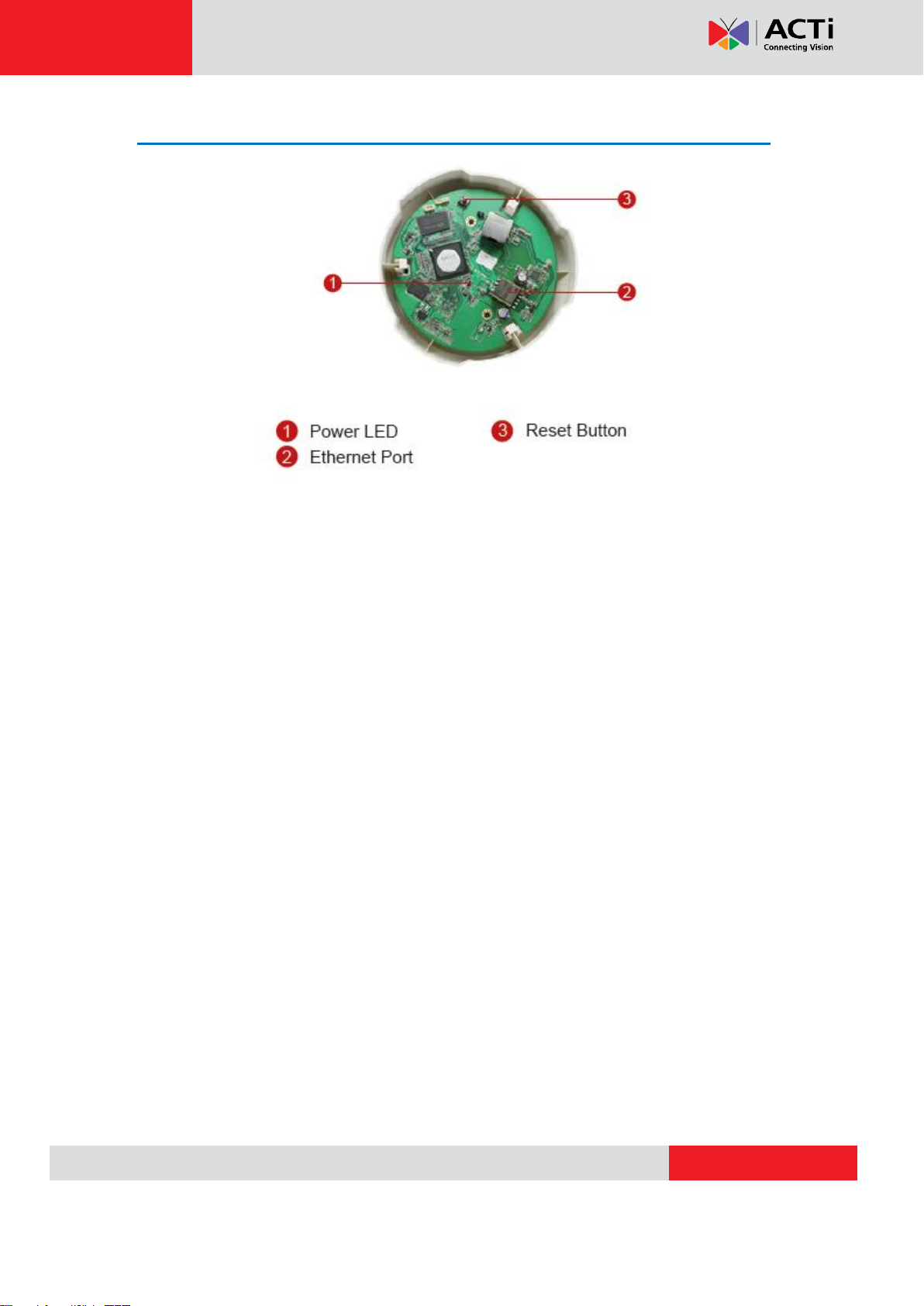 ACTi
Connecting Vision

3

1

2

1 Power LED
2 Ethernet Port
3 Reset Button